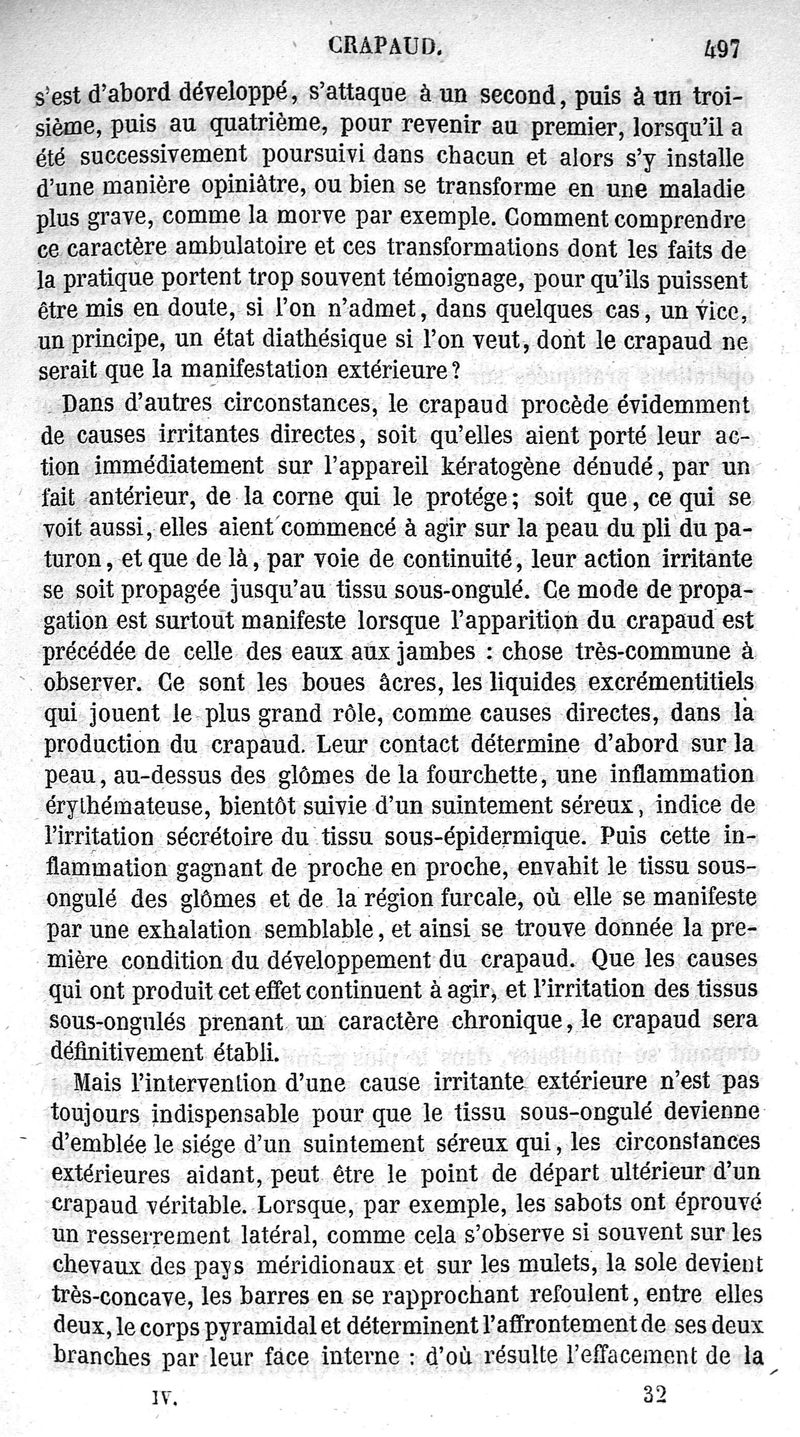 CRAPAUD. 497

s'est d'abord développé, s'attaque à un second, puis à un troisième, puis au quatrième, pour revenir au premier, lorsqu'il a été successivement poursuivi dans chacun et alors s'y installe d'une manière opiniâtre, ou bien se transforme en une maladie plus grave, comme la morve par exemple. Comment comprendre ce caractère ambulatoire et ces transformations dont les faits de la pratique portent trop souvent témoignage, pour qu'ils puissent être mis en doute, si l'on n'admet, dans quelques cas, un vice, un principe, un état diathésique si l'on veut, dont le crapaud ne serait que la manifestation extérieure?

Dans d'autres circonstances, le crapaud procède évidemment de causes irritantes directes, soit qu'elles aient porté leur action immédiatement sur l'appareil kératogène dénudé, par un fait antérieur, de la corne qui le protége; soit que, ce qui se voit aussi, elles aient commencé à agir sur la peau du pli du paturon, et que de là, par voie de continuité, leur action irritante se soit propagée jusqu'au tissu sous-ongulé. Ce mode de propagation est surtout manifeste lorsque l'apparition du crapaud est précédée de celle des eaux aux jambes : chose très-commune à observer. Ce sont les boues âcres, les liquides excrémentitiels qui jouent le plus grand rôle, comme causes directes, dans la production du crapaud. Leur contact détermine d'abord sur la peau, au-dessus des glômes de la fourchette, une inflammation érythémateuse, bientôt suivie d'un suintement séreux, indice de l'irritation sécrétoire du tissu sous-épidermique. Puis cette inflammation gagnant de proche en proche, envahit le tissu sous-ongulé des glômes et de la région furcale, où elle se manifeste par une exhalation semblable, et ainsi se trouve donnée la première condition du développement du crapaud. Que les causes qui ont produit cet effet continuent à agir, et l'irritation des tissus sous-ongulés prenant un caractère chronique, le crapaud sera définitivement établi.

Mais l'intervention d'une cause irritante extérieure n'est pas toujours indispensable pour que le tissu sous-ongulé devienne d'emblée le siége d'un suintement séreux qui, les circonstances extérieures aidant, peut être le point de départ ultérieur d'un crapaud véritable. Lorsque, par exemple, les sabots ont éprouvé un resserrement latéral, comme cela s'observe si souvent sur les chevaux des pays méridionaux et sur les mulets, la sole devient très-concave, les barres en se rapprochant refoulent, entre elles deux, le corps pyramidal et déterminent l'affrontement de ses deux branches par leur face interne : d'où résulte l'effacement de la

IV. 32